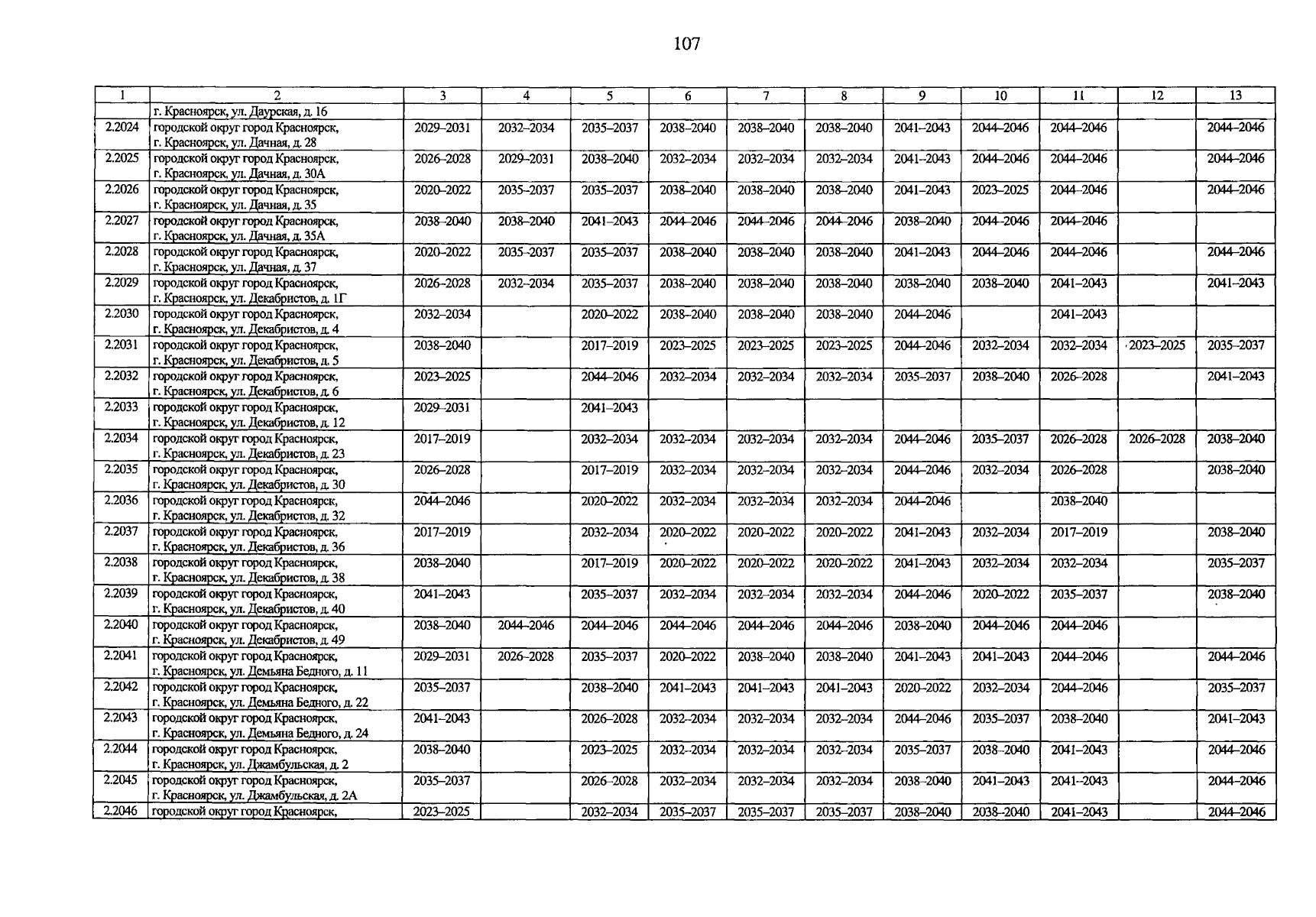 107

| 1 | 2 | 3 | 4 | 5 | 6 | 7 | 8 | 9 | 10 | 11 | 12 | 13 |
|---|---|---|---|---|---|---|---|---|---|---|---|---|
| | г. Красноярск, ул. Даурская, д. 16 | | | | | | | | | | | |
| 2.2024 | городской округ город Красноярск, г. Красноярск, ул. Дачная, д. 28 | 2029–2031 | 2032–2034 | 2035–2037 | 2038–2040 | 2038–2040 | 2038–2040 | 2041–2043 | 2044–2046 | 2044–2046 | | 2044–2046 |
| 2.2025 | городской округ город Красноярск, г. Красноярск, ул. Дачная, д. 30А | 2026–2028 | 2029–2031 | 2038–2040 | 2032–2034 | 2032–2034 | 2032–2034 | 2041–2043 | 2044–2046 | 2044–2046 | | 2044–2046 |
| 2.2026 | городской округ город Красноярск, г. Красноярск, ул. Дачная, д. 35 | 2020–2022 | 2035–2037 | 2035–2037 | 2038–2040 | 2038–2040 | 2038–2040 | 2041–2043 | 2023–2025 | 2044–2046 | | 2044–2046 |
| 2.2027 | городской округ город Красноярск, г. Красноярск, ул. Дачная, д. 35А | 2038–2040 | 2038–2040 | 2041–2043 | 2044–2046 | 2044–2046 | 2044–2046 | 2038–2040 | 2044–2046 | 2044–2046 | | |
| 2.2028 | городской округ город Красноярск, г. Красноярск, ул. Дачная, д. 37 | 2020–2022 | 2035–2037 | 2035–2037 | 2038–2040 | 2038–2040 | 2038–2040 | 2041–2043 | 2044–2046 | 2044–2046 | | 2044–2046 |
| 2.2029 | городской округ город Красноярск, г. Красноярск, ул. Декабристов, д. 1Г | 2026–2028 | 2032–2034 | 2035–2037 | 2038–2040 | 2038–2040 | 2038–2040 | 2038–2040 | 2038–2040 | 2041–2043 | | 2041–2043 |
| 2.2030 | городской округ город Красноярск, г. Красноярск, ул. Декабристов, д. 4 | 2032–2034 | | 2020–2022 | 2038–2040 | 2038–2040 | 2038–2040 | 2044–2046 | | 2041–2043 | | |
| 2.2031 | городской округ город Красноярск, г. Красноярск, ул. Декабристов, д. 5 | 2038–2040 | | 2017–2019 | 2023–2025 | 2023–2025 | 2023–2025 | 2044–2046 | 2032–2034 | 2032–2034 | 2023–2025 | 2035–2037 |
| 2.2032 | городской округ город Красноярск, г. Красноярск, ул. Декабристов, д. 6 | 2023–2025 | | 2044–2046 | 2032–2034 | 2032–2034 | 2032–2034 | 2035–2037 | 2038–2040 | 2026–2028 | | 2041–2043 |
| 2.2033 | городской округ город Красноярск, г. Красноярск, ул. Декабристов, д. 12 | 2029–2031 | | 2041–2043 | | | | | | | | |
| 2.2034 | городской округ город Красноярск, г. Красноярск, ул. Декабристов, д. 23 | 2017–2019 | | 2032–2034 | 2032–2034 | 2032–2034 | 2032–2034 | 2044–2046 | 2035–2037 | 2026–2028 | 2026–2028 | 2038–2040 |
| 2.2035 | городской округ город Красноярск, г. Красноярск, ул. Декабристов, д. 30 | 2026–2028 | | 2017–2019 | 2032–2034 | 2032–2034 | 2032–2034 | 2044–2046 | 2032–2034 | 2026–2028 | | 2038–2040 |
| 2.2036 | городской округ город Красноярск, г. Красноярск, ул. Декабристов, д. 32 | 2044–2046 | | 2020–2022 | 2032–2034 | 2032–2034 | 2032–2034 | 2044–2046 | | 2038–2040 | | |
| 2.2037 | городской округ город Красноярск, г. Красноярск, ул. Декабристов, д. 36 | 2017–2019 | | 2032–2034 | 2020–2022 | 2020–2022 | 2020–2022 | 2041–2043 | 2032–2034 | 2017–2019 | | 2038–2040 |
| 2.2038 | городской округ город Красноярск, г. Красноярск, ул. Декабристов, д. 38 | 2038–2040 | | 2017–2019 | 2020–2022 | 2020–2022 | 2020–2022 | 2041–2043 | 2032–2034 | 2032–2034 | | 2035–2037 |
| 2.2039 | городской округ город Красноярск, г. Красноярск, ул. Декабристов, д. 40 | 2041–2043 | | 2035–2037 | 2032–2034 | 2032–2034 | 2032–2034 | 2044–2046 | 2020–2022 | 2035–2037 | | 2038–2040 |
| 2.2040 | городской округ город Красноярск, г. Красноярск, ул. Декабристов, д. 49 | 2038–2040 | 2044–2046 | 2044–2046 | 2044–2046 | 2044–2046 | 2044–2046 | 2038–2040 | 2044–2046 | 2044–2046 | | |
| 2.2041 | городской округ город Красноярск, г. Красноярск, ул. Демьяна Бедного, д. 11 | 2029–2031 | 2026–2028 | 2035–2037 | 2020–2022 | 2038–2040 | 2038–2040 | 2041–2043 | 2041–2043 | 2044–2046 | | 2044–2046 |
| 2.2042 | городской округ город Красноярск, г. Красноярск, ул. Демьяна Бедного, д. 22 | 2035–2037 | | 2038–2040 | 2041–2043 | 2041–2043 | 2041–2043 | 2020–2022 | 2032–2034 | 2044–2046 | | 2035–2037 |
| 2.2043 | городской округ город Красноярск, г. Красноярск, ул. Демьяна Бедного, д. 24 | 2041–2043 | | 2026–2028 | 2032–2034 | 2032–2034 | 2032–2034 | 2044–2046 | 2035–2037 | 2038–2040 | | 2041–2043 |
| 2.2044 | городской округ город Красноярск, г. Красноярск, ул. Джамбульская, д. 2 | 2038–2040 | | 2023–2025 | 2032–2034 | 2032–2034 | 2032–2034 | 2035–2037 | 2038–2040 | 2041–2043 | | 2044–2046 |
| 2.2045 | городской округ город Красноярск, г. Красноярск, ул. Джамбульская, д. 2А | 2035–2037 | | 2026–2028 | 2032–2034 | 2032–2034 | 2032–2034 | 2038–2040 | 2041–2043 | 2041–2043 | | 2044–2046 |
| 2.2046 | городской округ город Красноярск, | 2023–2025 | | 2032–2034 | 2035–2037 | 2035–2037 | 2035–2037 | 2038–2040 | 2038–2040 | 2041–2043 | | 2044–2046 |